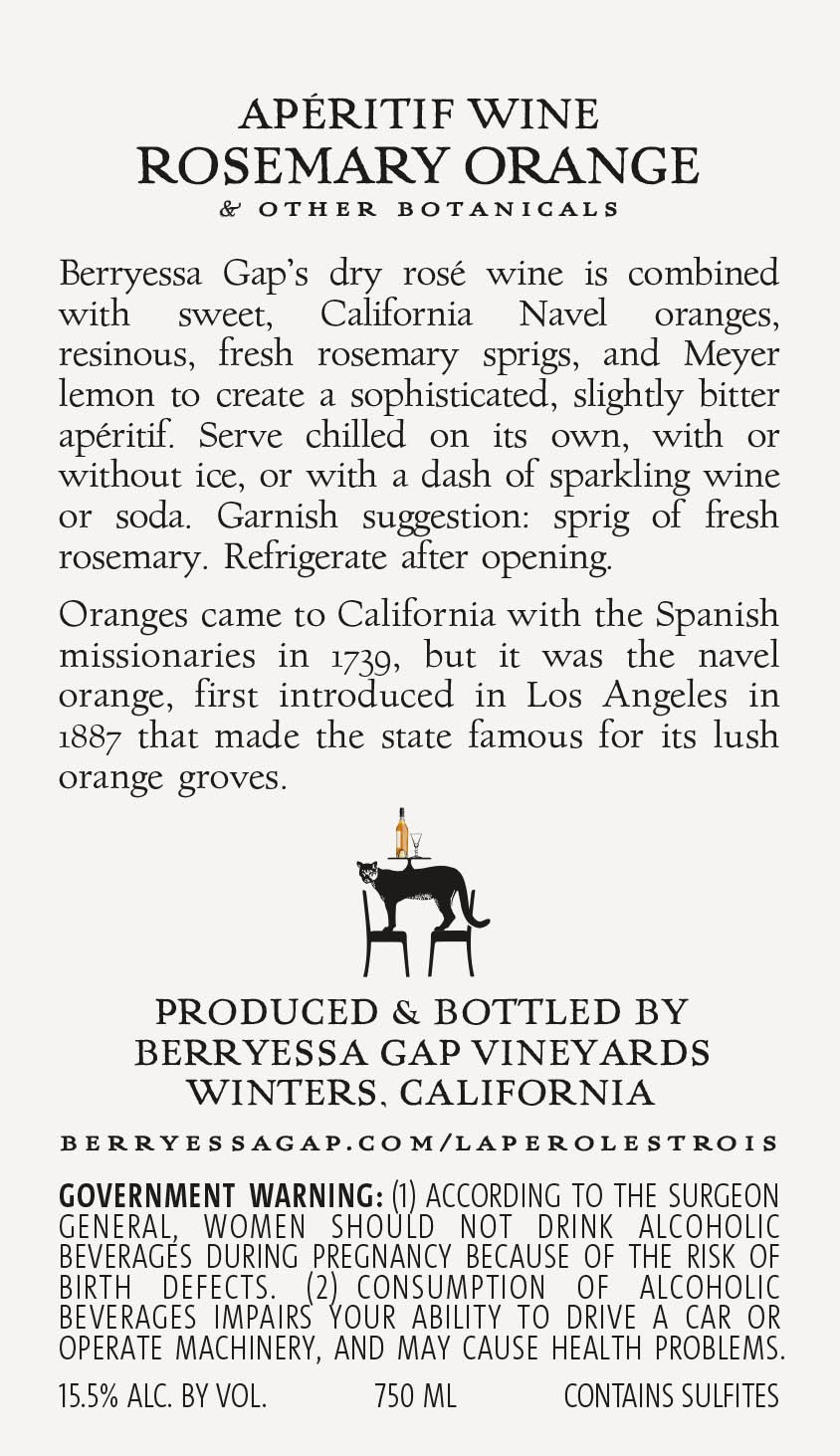 APÉRITIF WINE
ROSEMARY ORANGE
& OTHER BOTANICALS

Berryessa Gap's dry rosé wine is combined with sweet, California Navel oranges, resinous, fresh rosemary sprigs, and Meyer lemon to create a sophisticated, slightly bitter apéritif. Serve chilled on its own, with or without ice, or with a dash of sparkling wine or soda. Garnish suggestion: sprig of fresh rosemary. Refrigerate after opening.

Oranges came to California with the Spanish missionaries in 1739, but it was the navel orange, first introduced in Los Angeles in 1887 that made the state famous for its lush orange groves.

PRODUCED & BOTTLED BY
BERRYESSA GAP VINEYARDS
WINTERS, CALIFORNIA

BERRYESSAGAP.COM/LAPEROLESTROIS

GOVERNMENT WARNING: (1) ACCORDING TO THE SURGEON GENERAL, WOMEN SHOULD NOT DRINK ALCOHOLIC BEVERAGES DURING PREGNANCY BECAUSE OF THE RISK OF BIRTH DEFECTS. (2) CONSUMPTION OF ALCOHOLIC BEVERAGES IMPAIRS YOUR ABILITY TO DRIVE A CAR OR OPERATE MACHINERY, AND MAY CAUSE HEALTH PROBLEMS.

15.5% ALC. BY VOL. 750 ML CONTAINS SULFITES